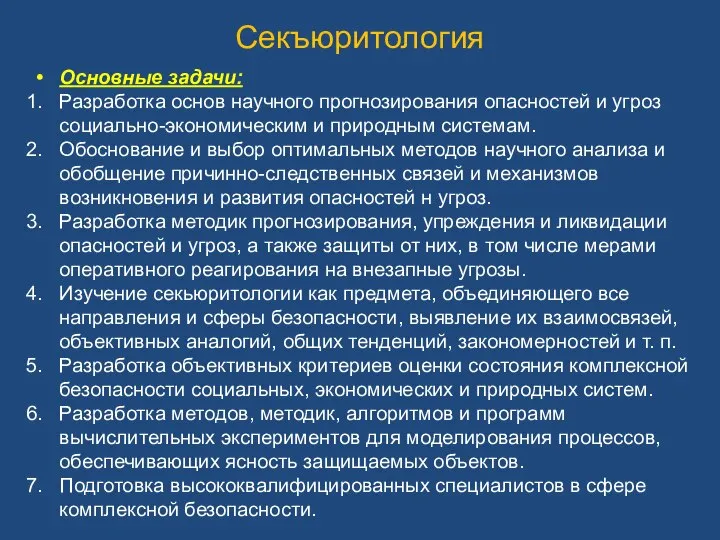 Секъюритология

• Основные задачи:

1. Разработка основ научного прогнозирования опасностей и угроз социально-экономическим и природным системам.
2. Обоснование и выбор оптимальных методов научного анализа и обобщение причинно-следственных связей и механизмов возникновения и развития опасностей н угроз.
3. Разработка методик прогнозирования, упреждения и ликвидации опасностей и угроз, а также защиты от них, в том числе мерами оперативного реагирования на внезапные угрозы.
4. Изучение секьюритологии как предмета, объединяющего все направления и сферы безопасности, выявление их взаимосвязей, объективных аналогий, общих тенденций, закономерностей и т. п.
5. Разработка объективных критериев оценки состояния комплексной безопасности социальных, экономических и природных систем.
6. Разработка методов, методик, алгоритмов и программ вычислительных экспериментов для моделирования процессов, обеспечивающих ясность защищаемых объектов.
7. Подготовка высококвалифицированных специалистов в сфере комплексной безопасности.